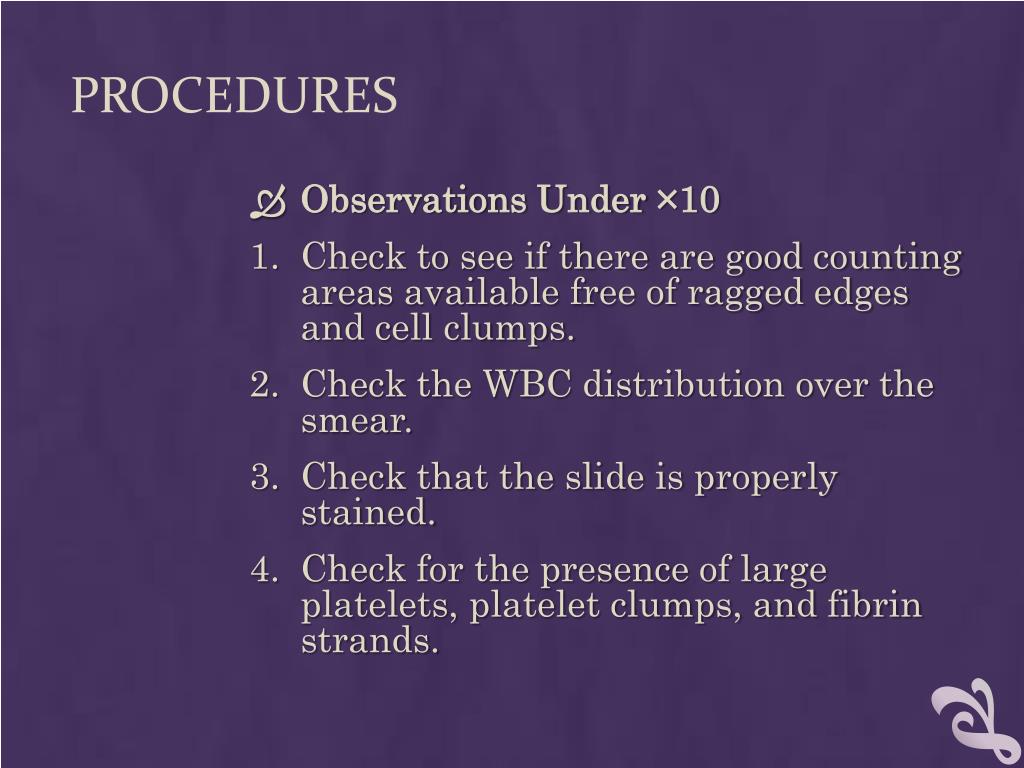 PROCEDURES

Observations Under ×10

1. Check to see if there are good counting areas available free of ragged edges and cell clumps.
2. Check the WBC distribution over the smear.
3. Check that the slide is properly stained.
4. Check for the presence of large platelets, platelet clumps, and fibrin strands.